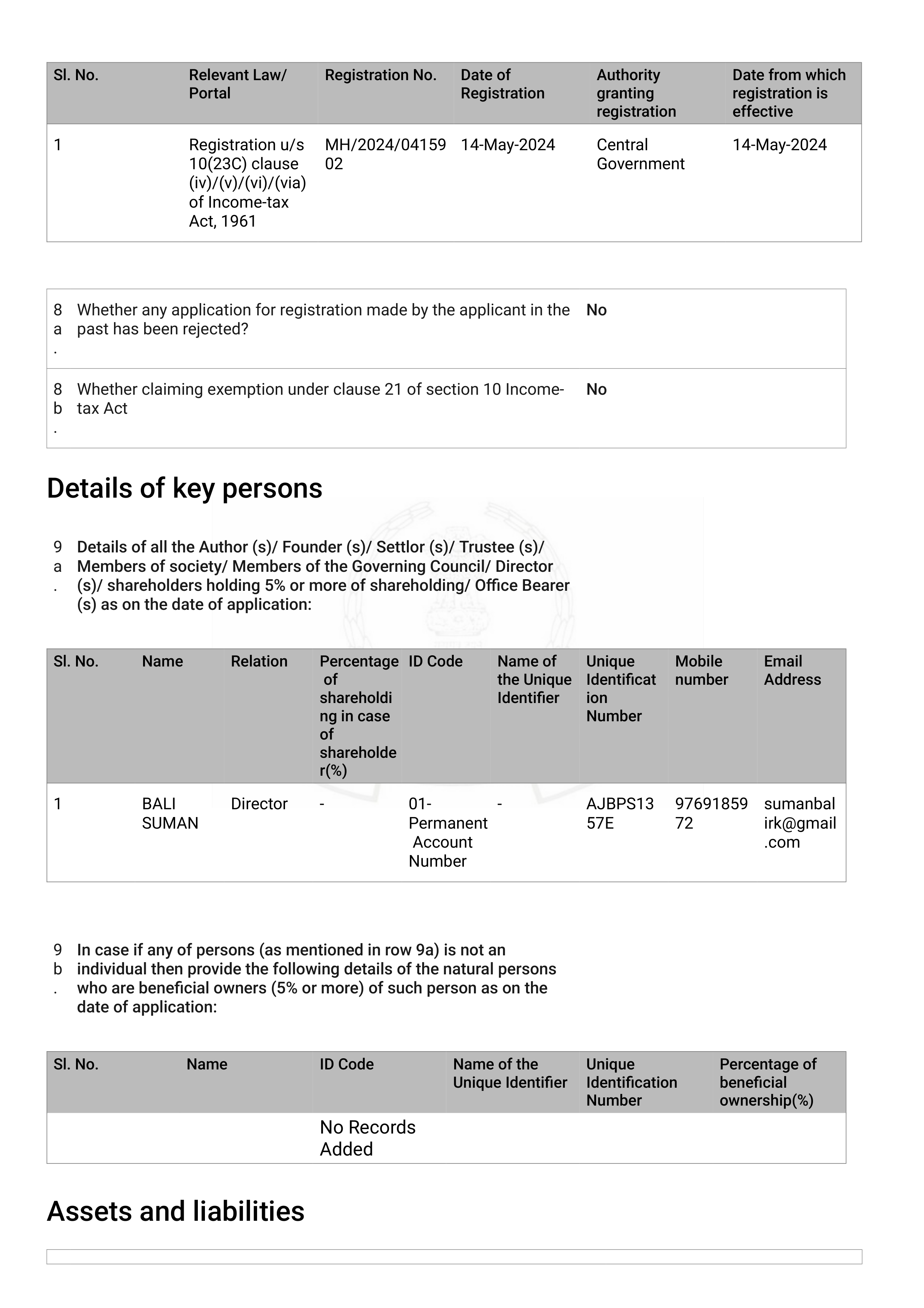 | Sl. No. | Relevant Law/ Portal | Registration No. | Date of Registration | Authority granting registration | Date from which registration is effective |
|---|---|---|---|---|---|
| 1 | Registration u/s 10(23C) clause (iv)/(v)/(vi)/(via) of Income-tax Act, 1961 | MH/2024/0415902 | 14-May-2024 | Central Government | 14-May-2024 |

| | | |
|---|---|---|
| 8a. | Whether any application for registration made by the applicant in the past has been rejected? | No |
| 8b. | Whether claiming exemption under clause 21 of section 10 Income-tax Act | No |

Details of key persons

9a. Details of all the Author (s)/ Founder (s)/ Settlor (s)/ Trustee (s)/ Members of society/ Members of the Governing Council/ Director (s)/ shareholders holding 5% or more of shareholding/ Office Bearer (s) as on the date of application:

| Sl. No. | Name | Relation | Percentage of shareholding in case of shareholder(%) | ID Code | Name of the Unique Identifier | Unique Identification Number | Mobile number | Email Address |
|---|---|---|---|---|---|---|---|---|
| 1 | BALI SUMAN | Director | - | 01-Permanent Account Number | - | AJBPS1357E | 9769185972 | sumanbalirk@gmail.com |

9b. In case if any of persons (as mentioned in row 9a) is not an individual then provide the following details of the natural persons who are beneficial owners (5% or more) of such person as on the date of application:

| Sl. No. | Name | ID Code | Name of the Unique Identifier | Unique Identification Number | Percentage of beneficial ownership(%) |
|---|---|---|---|---|---|
| | | No Records Added | | | |

Assets and liabilities